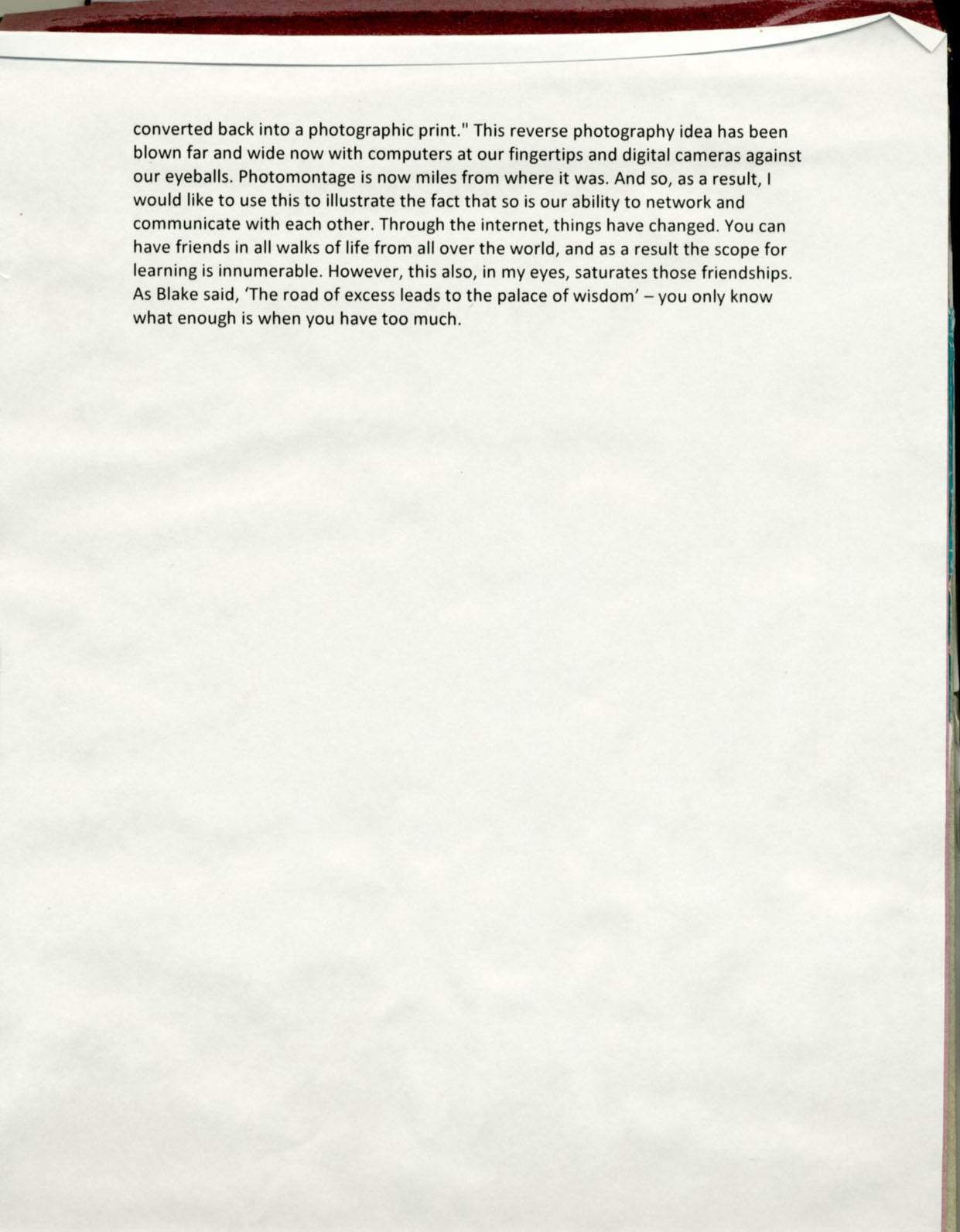 converted back into a photographic print." This reverse photography idea has been blown far and wide now with computers at our fingertips and digital cameras against our eyeballs. Photomontage is now miles from where it was. And so, as a result, I would like to use this to illustrate the fact that so is our ability to network and communicate with each other. Through the internet, things have changed. You can have friends in all walks of life from all over the world, and as a result the scope for learning is innumerable. However, this also, in my eyes, saturates those friendships. As Blake said, 'The road of excess leads to the palace of wisdom' – you only know what enough is when you have too much.